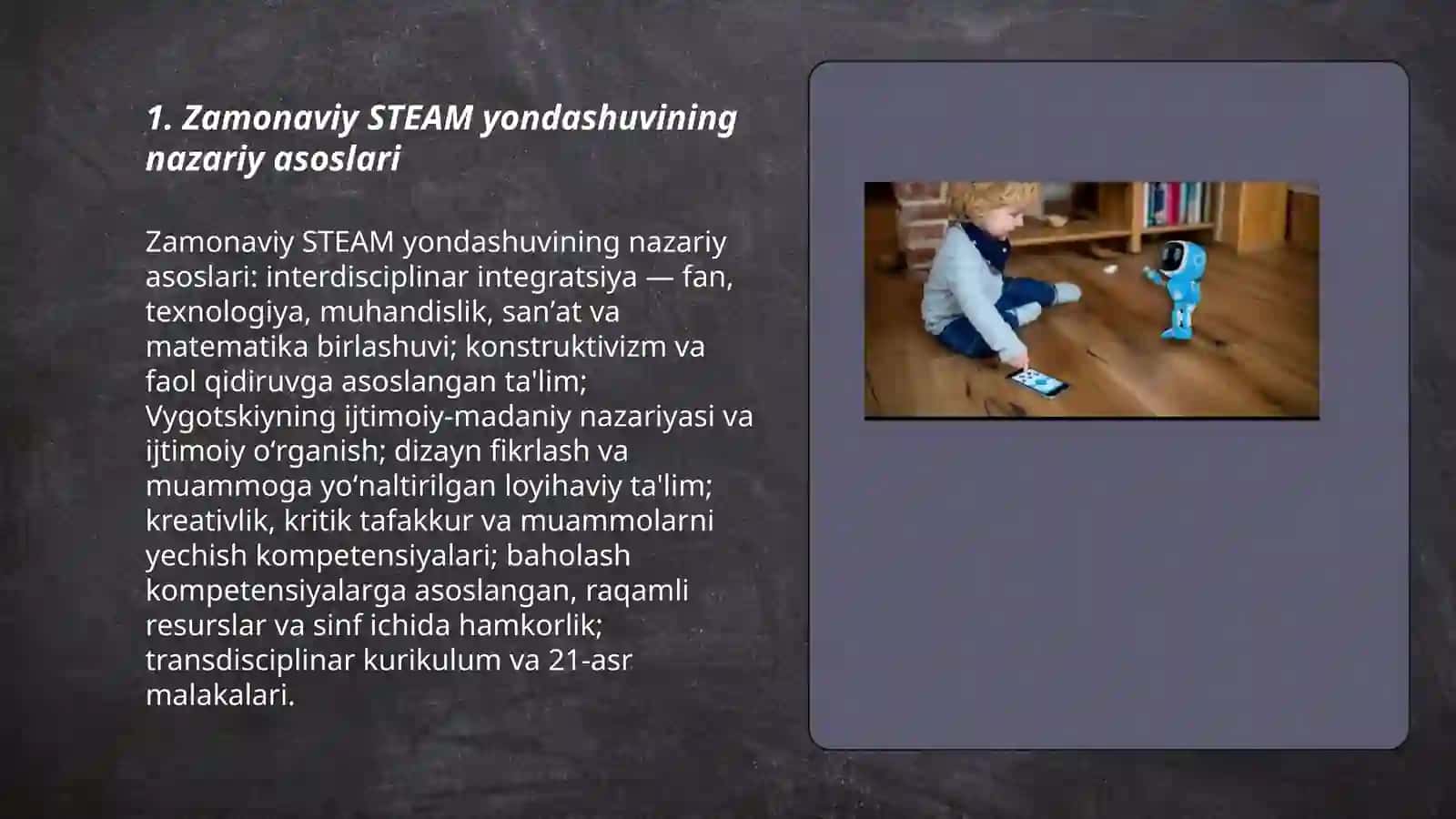 1. Zamonaviy STEAM yondashuvining nazariy asoslari

Zamonaviy STEAM yondashuvining nazariy asoslari: interdisciplinar integratsiya — fan, texnologiya, muhandislik, san’at va matematika birlashuvi; konstruktivizm va faol qidiruvga asoslangan ta'lim; Vygotskiyning ijtimoiy-madaniy nazariyasi va ijtimoiy o‘rganish; dizayn fikrlash va muammoga yo‘naltirilgan loyihaviy ta'lim; kreativlik, kritik tafakkur va muammolarni yechish kompetensiyalari; baholash kompetensiyalarga asoslangan, raqamli resurslar va sinf ichida hamkorlik; transdisciplinar kurikulum va 21-asr malakalari.